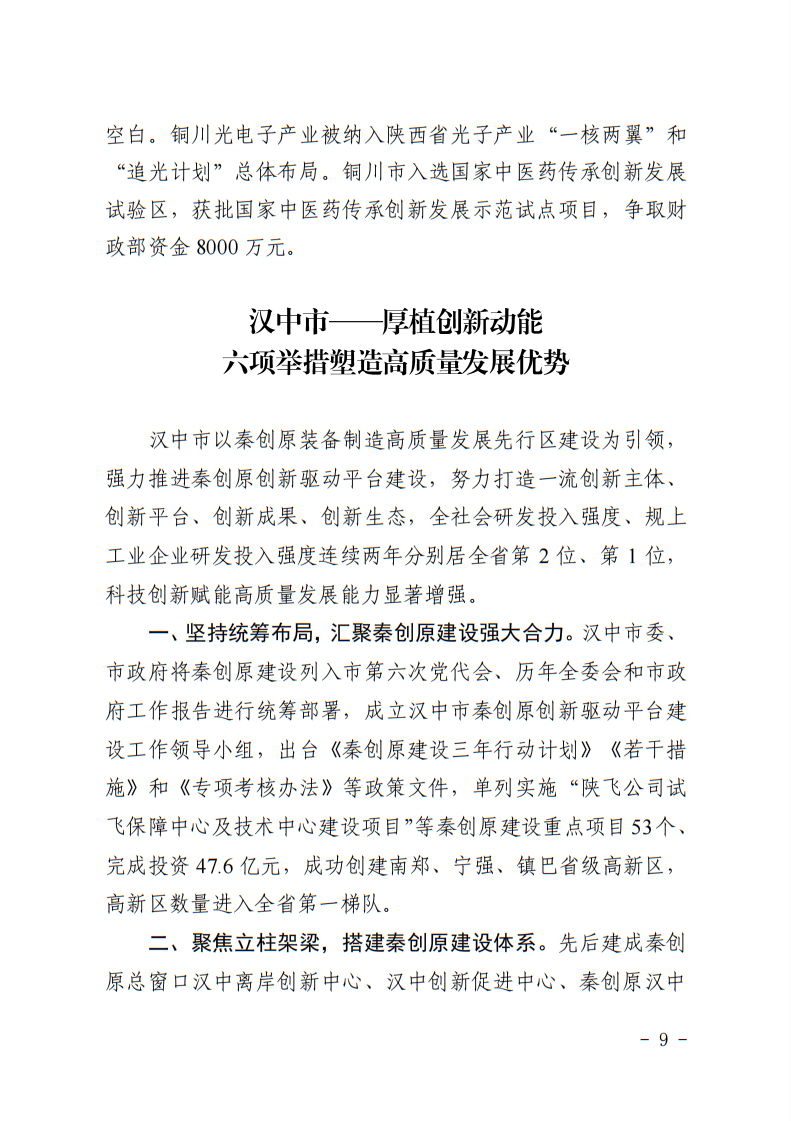 空白。铜川光电子产业被纳入陕西省光子产业“一核两翼”和“追光计划”总体布局。铜川市入选国家中医药传承创新发展试验区，获批国家中医药传承创新发展示范试点项目，争取财政部资金 8000 万元。

汉中市——厚植创新动能
六项举措塑造高质量发展优势

汉中市以秦创原装备制造高质量发展先行区建设为引领，强力推进秦创原创新驱动平台建设，努力打造一流创新主体、创新平台、创新成果、创新生态，全社会研发投入强度、规上工业企业研发投入强度连续两年分别居全省第 2 位、第 1 位，科技创新赋能高质量发展能力显著增强。

一、坚持统筹布局，汇聚秦创原建设强大合力。汉中市委、市政府将秦创原建设列入市第六次党代会、历年全委会和市政府工作报告进行统筹部署，成立汉中市秦创原创新驱动平台建设工作领导小组，出台《秦创原建设三年行动计划》《若干措施》和《专项考核办法》等政策文件，单列实施“陕飞公司试飞保障中心及技术中心建设项目”等秦创原建设重点项目 53 个、完成投资 47.6 亿元，成功创建南郑、宁强、镇巴省级高新区，高新区数量进入全省第一梯队。

二、聚焦立柱架梁，搭建秦创原建设体系。先后建成秦创原总窗口汉中离岸创新中心、汉中创新促进中心、秦创原汉中

- 9 -